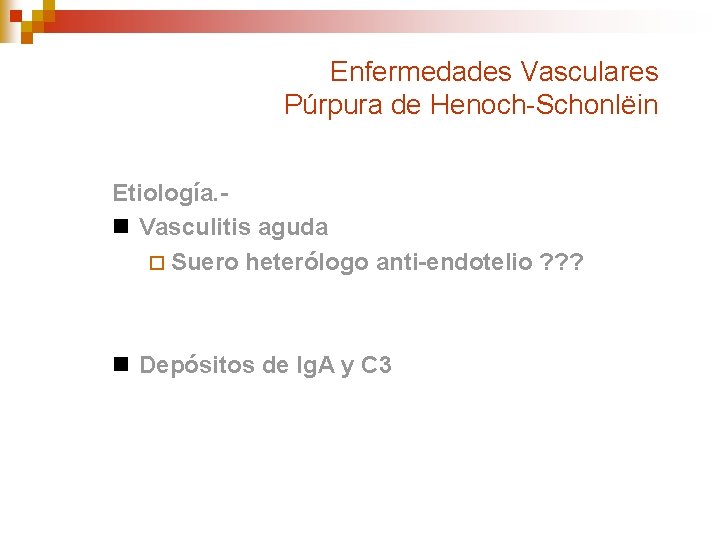 Enfermedades Vasculares
Púrpura de Henoch-Schonlëin

Etiología.-

Vasculitis aguda

Suero heterólogo anti-endotelio ???

Depósitos de IgA y C3